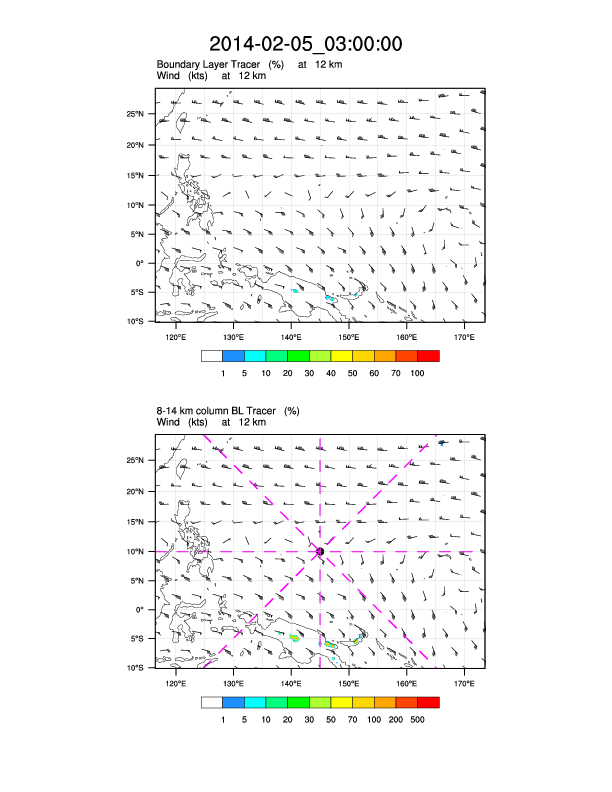 2014-02-05_03:00:00

Boundary Layer Tracer (%) at 12 km
Wind (kts) at 12 km

25°N
20°N
15°N
10°N
5°N
0°
5°S
10°S

120°E 130°E 140°E 150°E 160°E 170°E

1 5 10 20 30 40 50 60 70 100

8-14 km column BL Tracer (%)
Wind (kts) at 12 km

25°N
20°N
15°N
10°N
5°N
0°
5°S
10°S

120°E 130°E 140°E 150°E 160°E 170°E

1 5 10 20 30 50 70 100 200 500